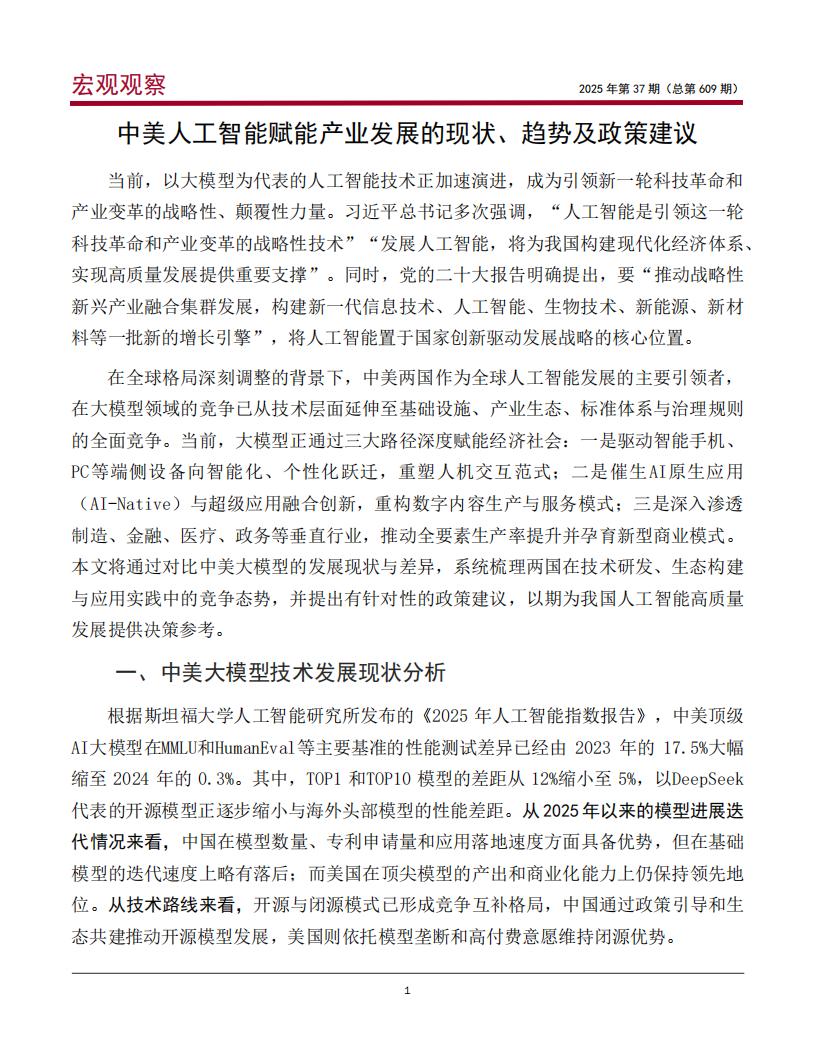 宏观观察

2025 年第 37 期（总第 609 期）

中美人工智能赋能产业发展的现状、趋势及政策建议

当前，以大模型为代表的人工智能技术正加速演进，成为引领新一轮科技革命和产业变革的战略性、颠覆性力量。习近平总书记多次强调，“人工智能是引领这一轮科技革命和产业变革的战略性技术”“发展人工智能，将为我国构建现代化经济体系、实现高质量发展提供重要支撑”。同时，党的二十大报告明确提出，要“推动战略性新兴产业融合集群发展，构建新一代信息技术、人工智能、生物技术、新能源、新材料等一批新的增长引擎”，将人工智能置于国家创新驱动发展战略的核心位置。

在全球格局深刻调整的背景下，中美两国作为全球人工智能发展的主要引领者，在大模型领域的竞争已从技术层面延伸至基础设施、产业生态、标准体系与治理规则的全面竞争。当前，大模型正通过三大路径深度赋能经济社会：一是驱动智能手机、PC等端侧设备向智能化、个性化跃迁，重塑人机交互范式；二是催生AI原生应用（AI-Native）与超级应用融合创新，重构数字内容生产与服务模式；三是深入渗透制造、金融、医疗、政务等垂直行业，推动全要素生产率提升并孕育新型商业模式。本文将通过对比中美大模型的发展现状与差异，系统梳理两国在技术研发、生态构建与应用实践中的竞争态势，并提出有针对性的政策建议，以期为我国人工智能高质量发展提供决策参考。

一、中美大模型技术发展现状分析

根据斯坦福大学人工智能研究所发布的《2025 年人工智能指数报告》，中美顶级AI大模型在MMLU和HumanEval等主要基准的性能测试差异已经由 2023 年的 17.5%大幅缩至 2024 年的 0.3%。其中，TOP1 和TOP10 模型的差距从 12%缩小至 5%，以DeepSeek代表的开源模型正逐步缩小与海外头部模型的性能差距。从 2025 年以来的模型进展迭代情况来看，中国在模型数量、专利申请量和应用落地速度方面具备优势，但在基础模型的迭代速度上略有落后；而美国在顶尖模型的产出和商业化能力上仍保持领先地位。从技术路线来看，开源与闭源模式已形成竞争互补格局，中国通过政策引导和生态共建推动开源模型发展，美国则依托模型垄断和高付费意愿维持闭源优势。

1